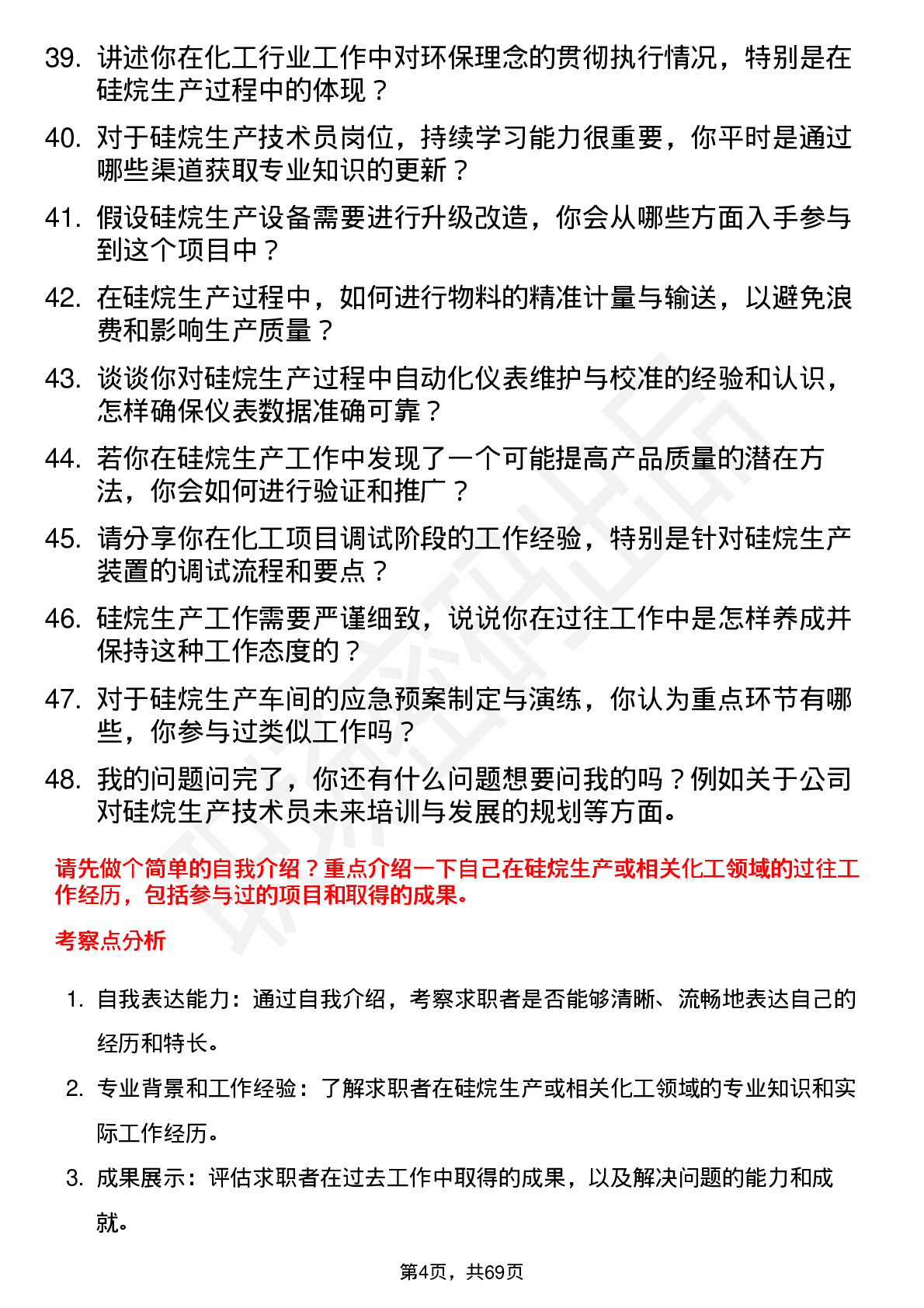 39. 讲述你在化工行业工作中对环保理念的贯彻执行情况，特别是在硅烷生产过程中的体现？

40. 对于硅烷生产技术员岗位，持续学习能力很重要，你平时是通过哪些渠道获取专业知识的更新？

41. 假设硅烷生产设备需要进行升级改造，你会从哪些方面入手参与到这个项目中？

42. 在硅烷生产过程中，如何进行物料的精准计量与输送，以避免浪费和影响生产质量？

43. 谈谈你对硅烷生产过程中自动化仪表维护与校准的经验和认识，怎样确保仪表数据准确可靠？

44. 若你在硅烷生产工作中发现了一个可能提高产品质量的潜在方法，你会如何进行验证和推广？

45. 请分享你在化工项目调试阶段的工作经验，特别是针对硅烷生产装置的调试流程和要点？

46. 硅烷生产工作需要严谨细致，说说你在过往工作中是怎样养成并保持这种工作态度的？

47. 对于硅烷生产车间的应急预案制定与演练，你认为重点环节有哪些，你参与过类似工作吗？

48. 我的问题问完了，你还有什么问题想要问我的吗？例如关于公司对硅烷生产技术员未来培训与发展的规划等方面。

请先做个简单的自我介绍？重点介绍一下自己在硅烷生产或相关化工领域的过往工作经历，包括参与过的项目和取得的成果。

考察点分析

1. 自我表达能力：通过自我介绍，考察求职者是否能够清晰、流畅地表达自己的经历和特长。

2. 专业背景和工作经验：了解求职者在硅烷生产或相关化工领域的专业知识和实际工作经历。

3. 成果展示：评估求职者在过去工作中取得的成果，以及解决问题的能力和成就。

第4页，共69页